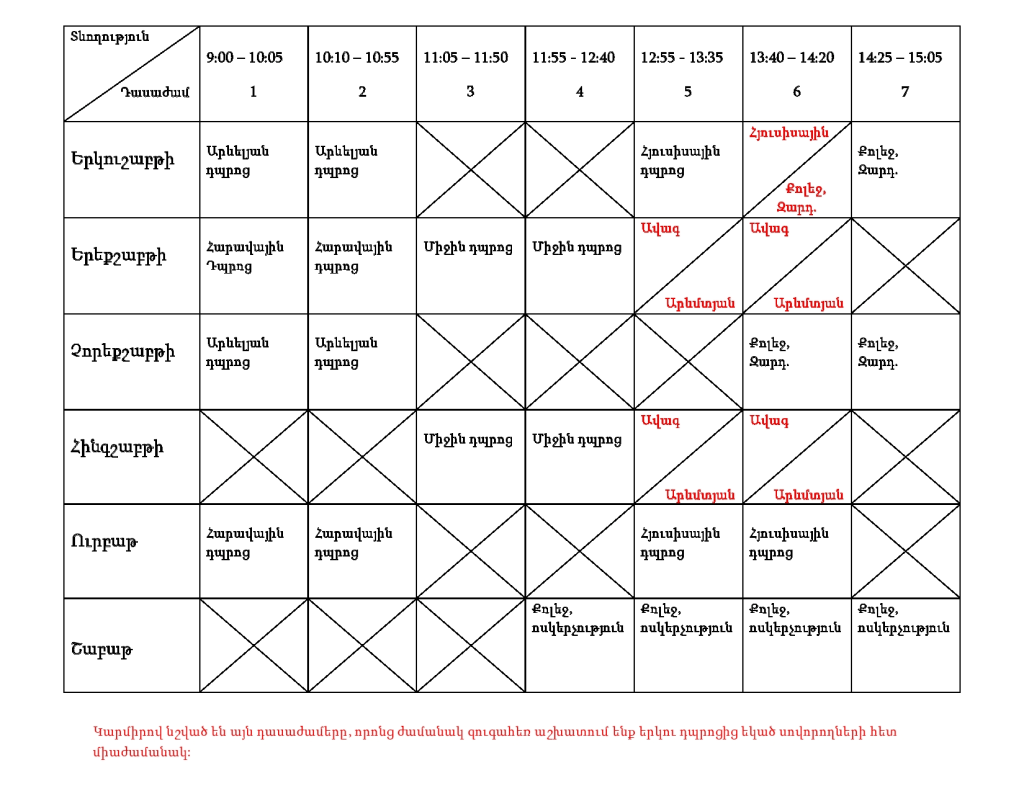 | Տևողություն / Դասաժամ | 9:00 – 10:05 1 | 10:10 – 10:55 2 | 11:05 – 11:50 3 | 11:55 - 12:40 4 | 12:55 - 13:35 5 | 13:40 – 14:20 6 | 14:25 – 15:05 7 |
|---|---|---|---|---|---|---|---|
| Երկուշաբթի | Արևելյան դպրոց | Արևելյան դպրոց | | | Հյուսիսային դպրոց | Հյուսիսային / Քոլեջ, Զարդ. | Քոլեջ, Զարդ. |
| Երեքշաբթի | Հարավային Դպրոց | Հարավային դպրոց | Միջին դպրոց | Միջին դպրոց | Ավագ / Արևմտյան | Ավագ / Արևմտյան | |
| Չորեքշաբթի | Արևելյան դպրոց | Արևելյան դպրոց | | | | Քոլեջ, Զարդ. | Քոլեջ, Զարդ. |
| Հինգշաբթի | | | Միջին դպրոց | Միջին դպրոց | Ավագ / Արևմտյան | Ավագ / Արևմտյան | |
| Ուրբաթ | Հարավային դպրոց | Հարավային դպրոց | | | Հյուսիսային դպրոց | Հյուսիսային դպրոց | |
| Շաբաթ | | | | Քոլեջ, ոսկերչություն | Քոլեջ, ոսկերչություն | Քոլեջ, ոսկերչություն | Քոլեջ, ոսկերչություն |

Կարմիրով նշված են այն դասաժամերը, որոնց ժամանակ զուգահեռ աշխատում ենք երկու դպրոցից եկած սովորողների հետ միաժամանակ: